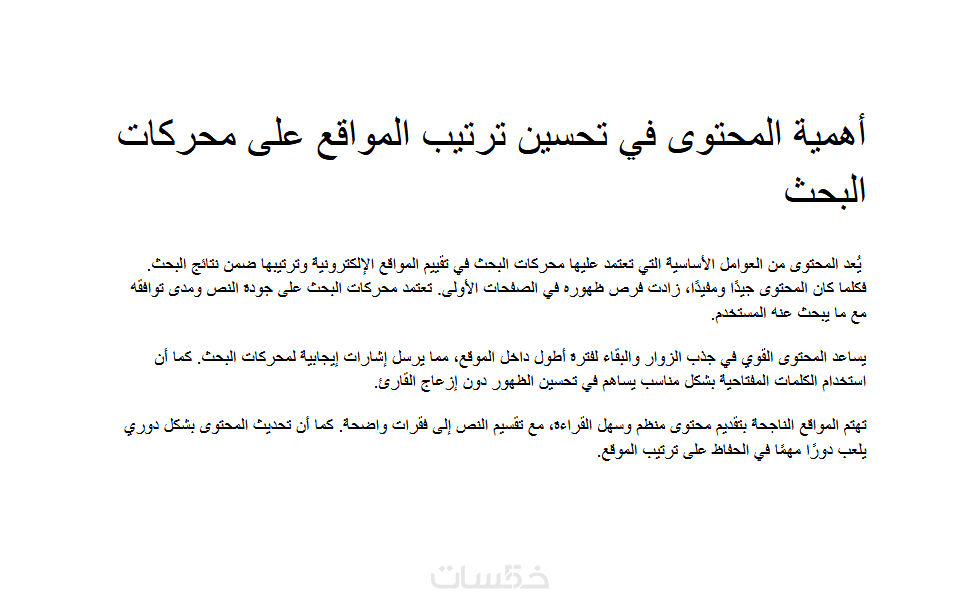 أهمية المحتوى في تحسين ترتيب المواقع على محركات البحث

يُعد المحتوى من العوامل الأساسية التي تعتمد عليها محركات البحث في تقييم المواقع الإلكترونية وترتيبها ضمن نتائج البحث. فكلما كان المحتوى جيدًا ومفيدًا، زادت فرص ظهوره في الصفحات الأولى. تعتمد محركات البحث على جودة النص ومدى توافقه مع ما يبحث عنه المستخدم.

يساعد المحتوى القوي في جذب الزوار والبقاء لفترة أطول داخل الموقع، مما يرسل إشارات إيجابية لمحركات البحث. كما أن استخدام الكلمات المفتاحية بشكل مناسب يساهم في تحسين الظهور دون إزعاج القارئ.

تهتم المواقع الناجحة بتقديم محتوى منظم وسهل القراءة، مع تقسيم النص إلى فقرات واضحة. كما أن تحديث المحتوى بشكل دوري يلعب دورًا مهمًا في الحفاظ على ترتيب الموقع.

خمسات